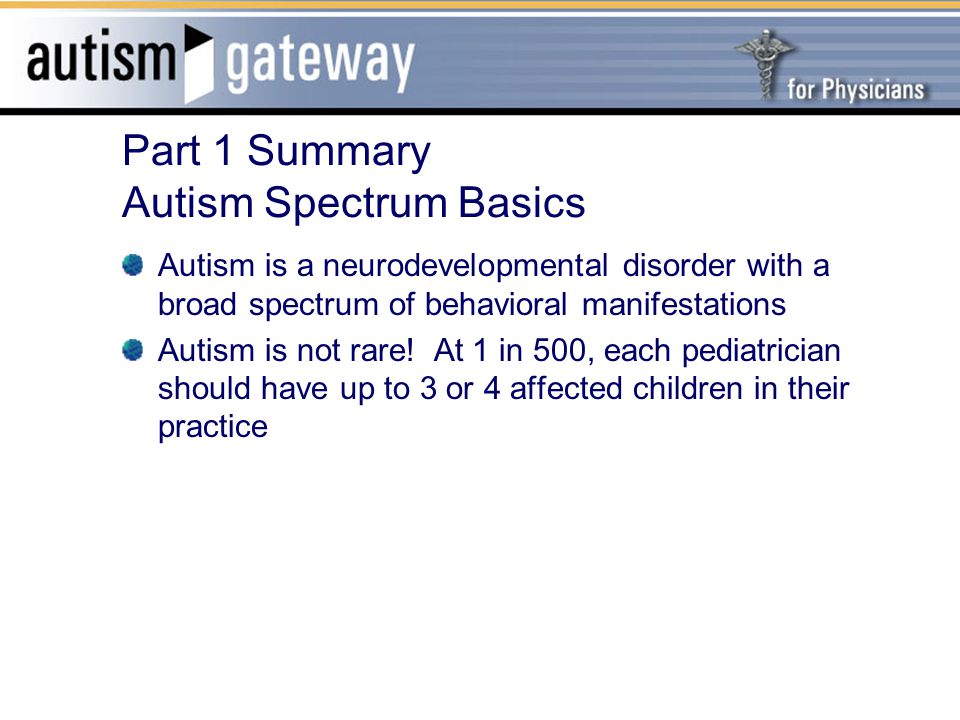 autism gateway

for Physicians

Part 1 Summary
Autism Spectrum Basics

Autism is a neurodevelopmental disorder with a broad spectrum of behavioral manifestations

Autism is not rare! At 1 in 500, each pediatrician should have up to 3 or 4 affected children in their practice